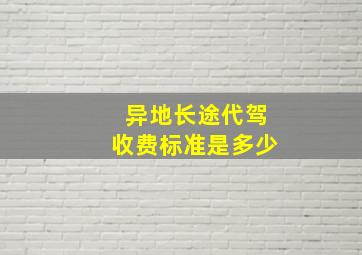 异地长途代驾
收费标准是多少